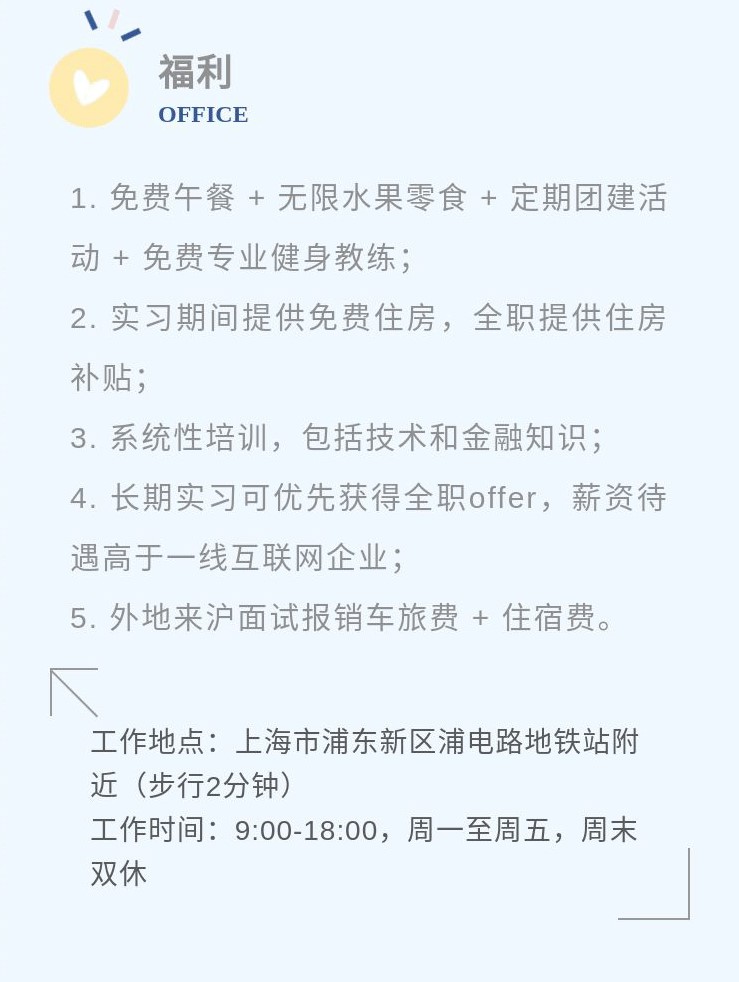 福利
OFFICE

1.免费午餐 + 无限水果零食 + 定期团建活动 + 免费专业健身教练；

2.实习期间提供免费住房，全职提供住房补贴；

3.系统性培训，包括技术和金融知识；

4.长期实习可优先获得全职offer，薪资待遇高于一线互联网企业；

5.外地来沪面试报销车旅费 + 住宿费。

工作地点：上海市浦东新区浦电路地铁站附近（步行2分钟）
工作时间：9:00-18:00，周一至周五，周末双休